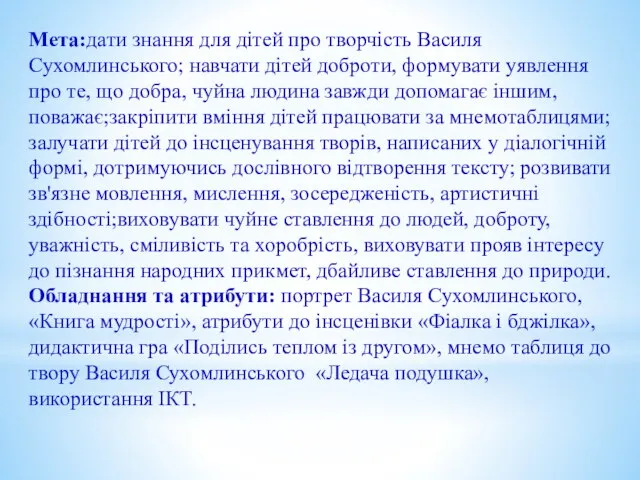 Мета:дати знання для дітей про творчість Василя Сухомлинського; навчати дітей доброти, формувати уявлення про те, що добра, чуйна людина завжди допомагає іншим, поважає;закріпити вміння дітей працювати за мнемотаблицями; залучати дітей до інсценування творів, написаних у діалогічній формі, дотримуючись дослівного відтворення тексту; розвивати зв'язне мовлення, мислення, зосередженість, артистичні здібності;виховувати чуйне ставлення до людей, доброту, уважність, сміливість та хоробрість, виховувати прояв інтересу до пізнання народних прикмет, дбайливе ставлення до природи.
Обладнання та атрибути: портрет Василя Сухомлинського, «Книга мудрості», атрибути до інсценівки «Фіалка і бджілка», дидактична гра «Поділись теплом із другом», мнемо таблиця до твору Василя Сухомлинського «Ледача подушка», використання ІКТ.